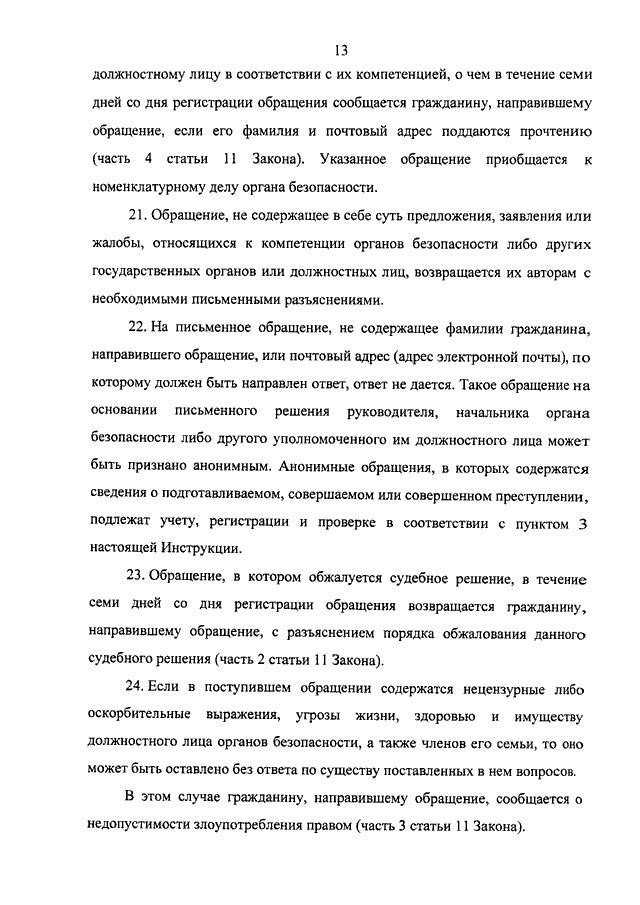 13

должностному лицу в соответствии с их компетенцией, о чем в течение семи дней со дня регистрации обращения сообщается гражданину, направившему обращение, если его фамилия и почтовый адрес поддаются прочтению (часть 4 статьи 11 Закона). Указанное обращение приобщается к номенклатурному делу органа безопасности.

21. Обращение, не содержащее в себе суть предложения, заявления или жалобы, относящихся к компетенции органов безопасности либо других государственных органов или должностных лиц, возвращается их авторам с необходимыми письменными разъяснениями.

22. На письменное обращение, не содержащее фамилии гражданина, направившего обращение, или почтовый адрес (адрес электронной почты), по которому должен быть направлен ответ, ответ не дается. Такое обращение на основании письменного решения руководителя, начальника органа безопасности либо другого уполномоченного им должностного лица может быть признано анонимным. Анонимные обращения, в которых содержатся сведения о подготавливаемом, совершаемом или совершенном преступлении, подлежат учету, регистрации и проверке в соответствии с пунктом 3 настоящей Инструкции.

23. Обращение, в котором обжалуется судебное решение, в течение семи дней со дня регистрации обращения возвращается гражданину, направившему обращение, с разъяснением порядка обжалования данного судебного решения (часть 2 статьи 11 Закона).

24. Если в поступившем обращении содержатся нецензурные либо оскорбительные выражения, угрозы жизни, здоровью и имуществу должностного лица органов безопасности, а также членов его семьи, то оно может быть оставлено без ответа по существу поставленных в нем вопросов.

В этом случае гражданину, направившему обращение, сообщается о недопустимости злоупотребления правом (часть 3 статьи 11 Закона).